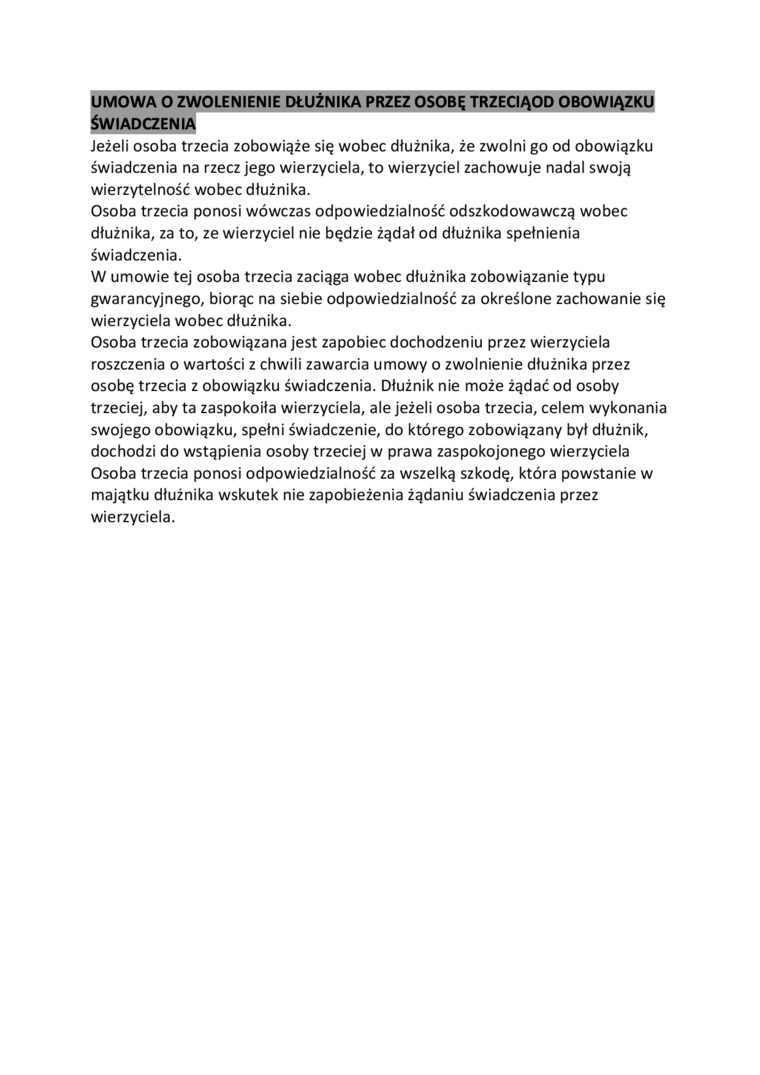 UMOWA O ZWOLENIENIE DŁUŻNIKA PRZEZ OSOBĘ TRZECIĄOD OBOWIĄZKU ŚWIADCZENIA
Jeżeli osoba trzecia zobowiąże się wobec dłużnika, że zwolni go od obowiązku świadczenia na rzecz jego wierzyciela, to wierzyciel zachowuje nadal swoją wierzytelność wobec dłużnika.
Osoba trzecia ponosi wówczas odpowiedzialność odszkodowawczą wobec dłużnika, za to, ze wierzyciel nie będzie żądał od dłużnika spełnienia świadczenia.
W umowie tej osoba trzecia zaciąga wobec dłużnika zobowiązanie typu gwarancyjnego, biorąc na siebie odpowiedzialność za określone zachowanie się wierzyciela wobec dłużnika.
Osoba trzecia zobowiązana jest zapobiec dochodzeniu przez wierzyciela roszczenia o wartości z chwili zawarcia umowy o zwolnienie dłużnika przez osobę trzecia z obowiązku świadczenia. Dłużnik nie może żądać od osoby trzeciej, aby ta zaspokoiła wierzyciela, ale jeżeli osoba trzecia, celem wykonania swojego obowiązku, spełni świadczenie, do którego zobowiązany był dłużnik, dochodzi do wstąpienia osoby trzeciej w prawa zaspokojonego wierzyciela
Osoba trzecia ponosi odpowiedzialność za wszelką szkodę, która powstanie w majątku dłużnika wskutek nie zapobieżenia żądaniu świadczenia przez wierzyciela.